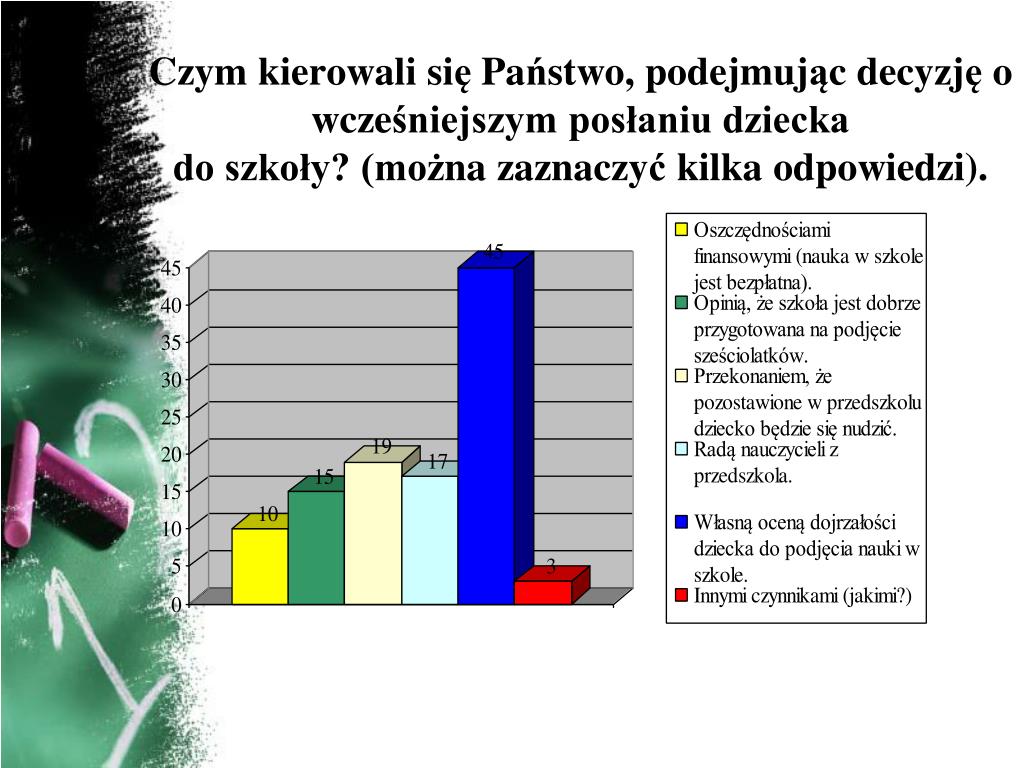 Czym kierowali się Państwo, podejmując decyzję o wcześniejszym posłaniu dziecka do szkoły? (można zaznaczyć kilka odpowiedzi).

45
40
35
30
25
20
15
10
5
0

10
15
19
17
45
3

Oszczędnościami finansowymi (nauka w szkole jest bezpłatna).
Opinią, że szkoła jest dobrze przygotowana na podjęcie sześciolatków.
Przekonaniem, że pozostawione w przedszkolu dziecko będzie się nudzić.
Radą nauczycieli z przedszkola.
Własną oceną dojrzałości dziecka do podjęcia nauki w szkole.
Innymi czynnikami (jakimi?)